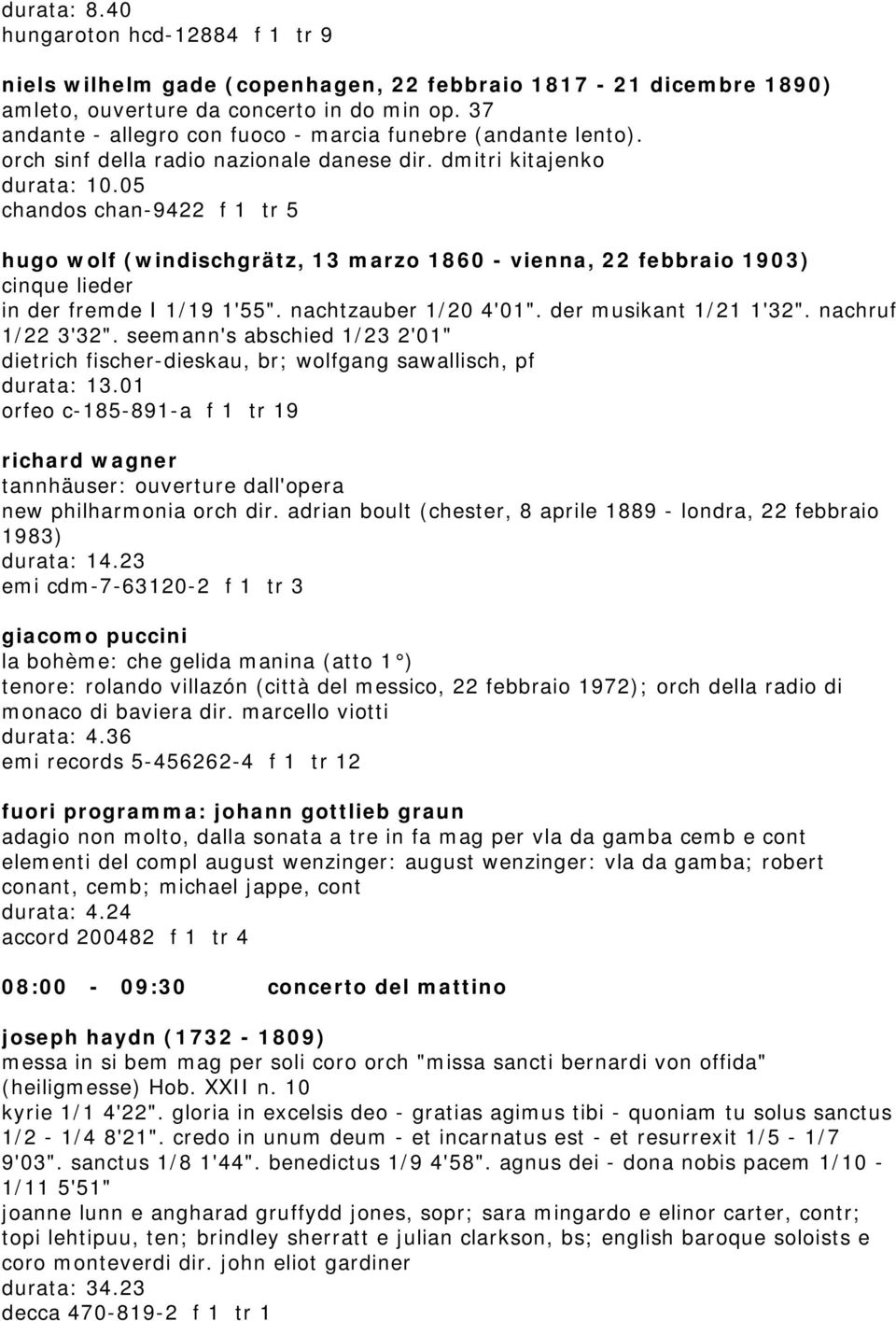 durata: 8.40
hungaroton hcd-12884 f 1 tr 9

niels wilhelm gade (copenhagen, 22 febbraio 1817 - 21 dicembre 1890)
amleto, ouverture da concerto in do min op. 37
andante - allegro con fuoco - marcia funebre (andante lento).
orch sinf della radio nazionale danese dir. dmitri kitajenko
durata: 10.05
chandos chan-9422 f 1 tr 5

hugo wolf (windischgrätz, 13 marzo 1860 - vienna, 22 febbraio 1903)
cinque lieder
in der fremde I 1/19 1'55". nachtzauber 1/20 4'01". der musikant 1/21 1'32". nachruf 1/22 3'32". seemann's abschied 1/23 2'01"
dietrich fischer-dieskau, br; wolfgang sawallisch, pf
durata: 13.01
orfeo c-185-891-a f 1 tr 19

richard wagner
tannhäuser: ouverture dall'opera
new philharmonia orch dir. adrian boult (chester, 8 aprile 1889 - londra, 22 febbraio 1983)
durata: 14.23
emi cdm-7-63120-2 f 1 tr 3

giacomo puccini
la bohème: che gelida manina (atto 1°)
tenore: rolando villazón (città del messico, 22 febbraio 1972); orch della radio di monaco di baviera dir. marcello viotti
durata: 4.36
emi records 5-456262-4 f 1 tr 12

fuori programma: johann gottlieb graun
adagio non molto, dalla sonata a tre in fa mag per vla da gamba cemb e cont
elementi del compl august wenzinger: august wenzinger: vla da gamba; robert conant, cemb; michael jappe, cont
durata: 4.24
accord 200482 f 1 tr 4

08:00 - 09:30 concerto del mattino

joseph haydn (1732 - 1809)
messa in si bem mag per soli coro orch "missa sancti bernardi von offida" (heiligmesse) Hob. XXII n. 10
kyrie 1/1 4'22". gloria in excelsis deo - gratias agimus tibi - quoniam tu solus sanctus 1/2 - 1/4 8'21". credo in unum deum - et incarnatus est - et resurrexit 1/5 - 1/7 9'03". sanctus 1/8 1'44". benedictus 1/9 4'58". agnus dei - dona nobis pacem 1/10 - 1/11 5'51"
joanne lunn e angharad gruffydd jones, sopr; sara mingardo e elinor carter, contr; topi lehtipuu, ten; brindley sherratt e julian clarkson, bs; english baroque soloists e coro monteverdi dir. john eliot gardiner
durata: 34.23
decca 470-819-2 f 1 tr 1